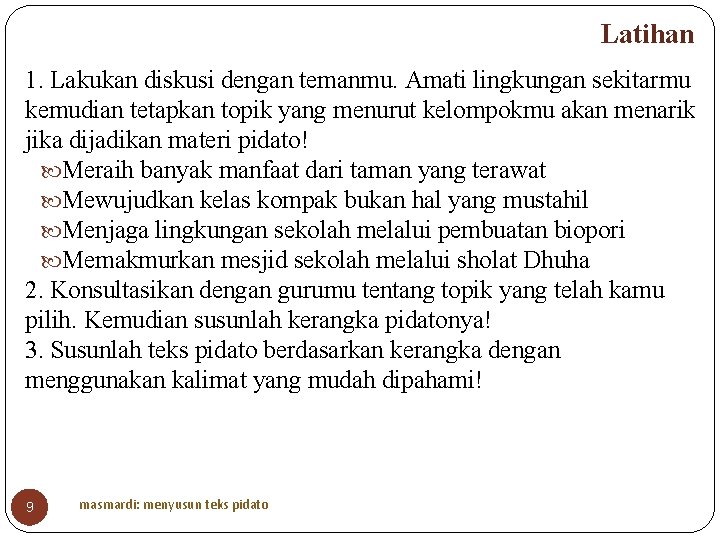 Latihan

1. Lakukan diskusi dengan temanmu. Amati lingkungan sekitarmu kemudian tetapkan topik yang menurut kelompokmu akan menarik jika dijadikan materi pidato!

Meraih banyak manfaat dari taman yang terawat

Mewujudkan kelas kompak bukan hal yang mustahil

Menjaga lingkungan sekolah melalui pembuatan biopori

Memakmurkan mesjid sekolah melalui sholat Dhuha

2. Konsultasikan dengan gurumu tentang topik yang telah kamu pilih. Kemudian susunlah kerangka pidatonya!

3. Susunlah teks pidato berdasarkan kerangka dengan menggunakan kalimat yang mudah dipahami!

9

masmardi: menyusun teks pidato